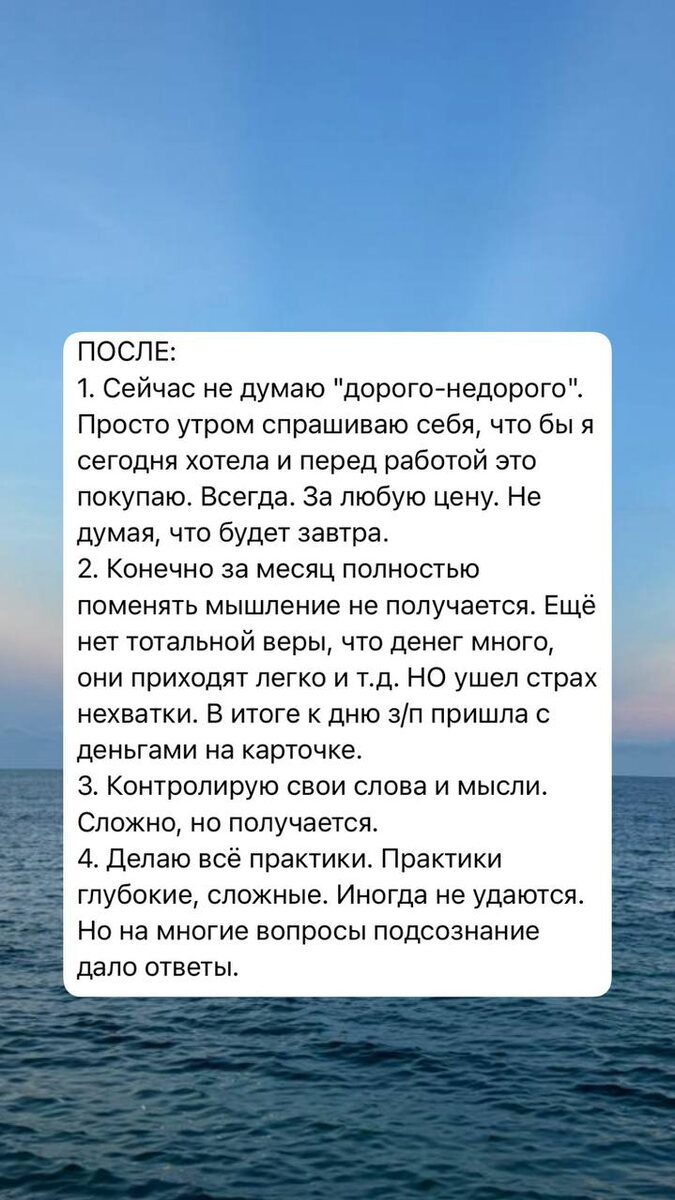 ПОСЛЕ:
1. Сейчас не думаю "дорого-недорого". Просто утром спрашиваю себя, что бы я сегодня хотела и перед работой это покупаю. Всегда. За любую цену. Не думая, что будет завтра.
2. Конечно за месяц полностью поменять мышление не получается. Ещё нет тотальной веры, что денег много, они приходят легко и т.д. НО ушел страх нехватки. В итоге к дню з/п пришла с деньгами на карточке.
3. Контролирую свои слова и мысли. Сложно, но получается.
4. Делаю всё практики. Практики глубокие, сложные. Иногда не удаются. Но на многие вопросы подсознание дало ответы.